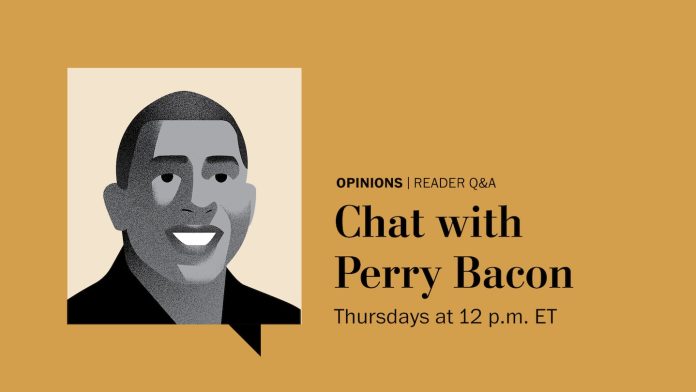 OPINIONS | READER Q&A

Chat with Perry Bacon

Thursdays at 12 p.m. ET